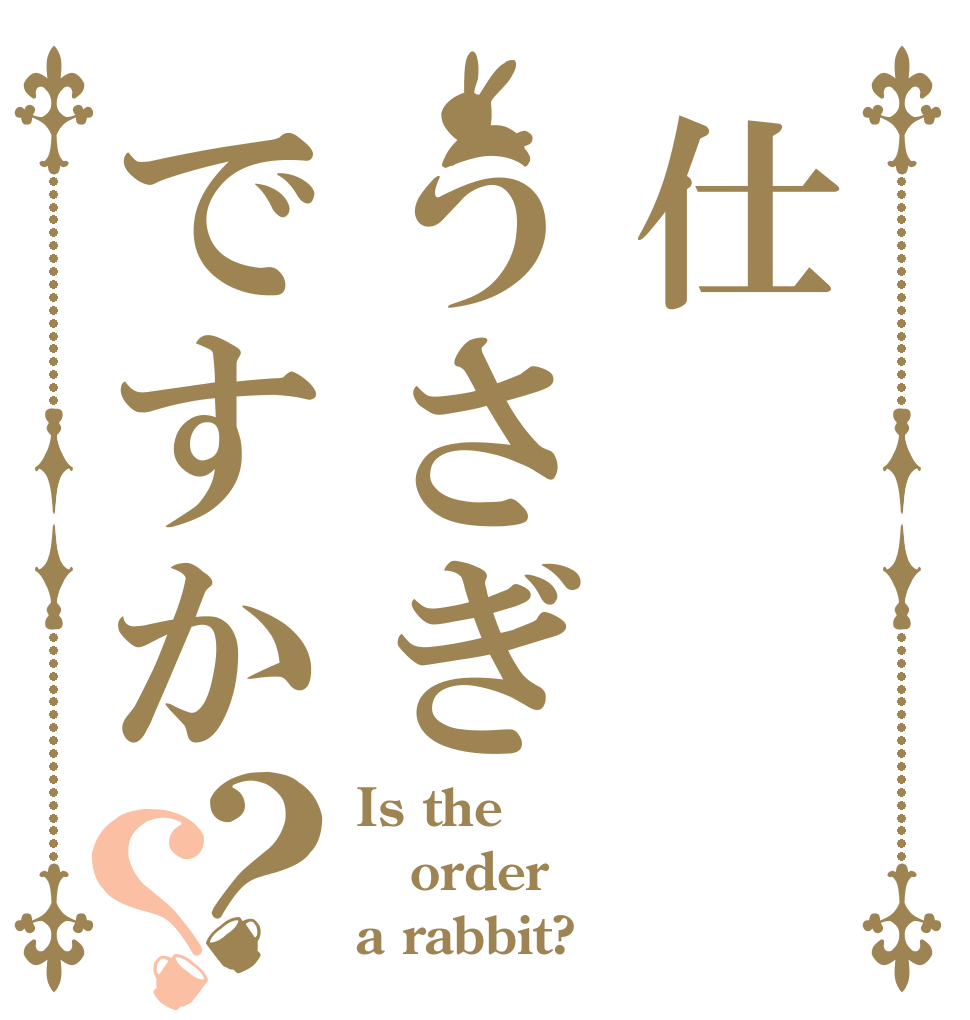 仕
うさぎ
ですか??

Is the order a rabbit?